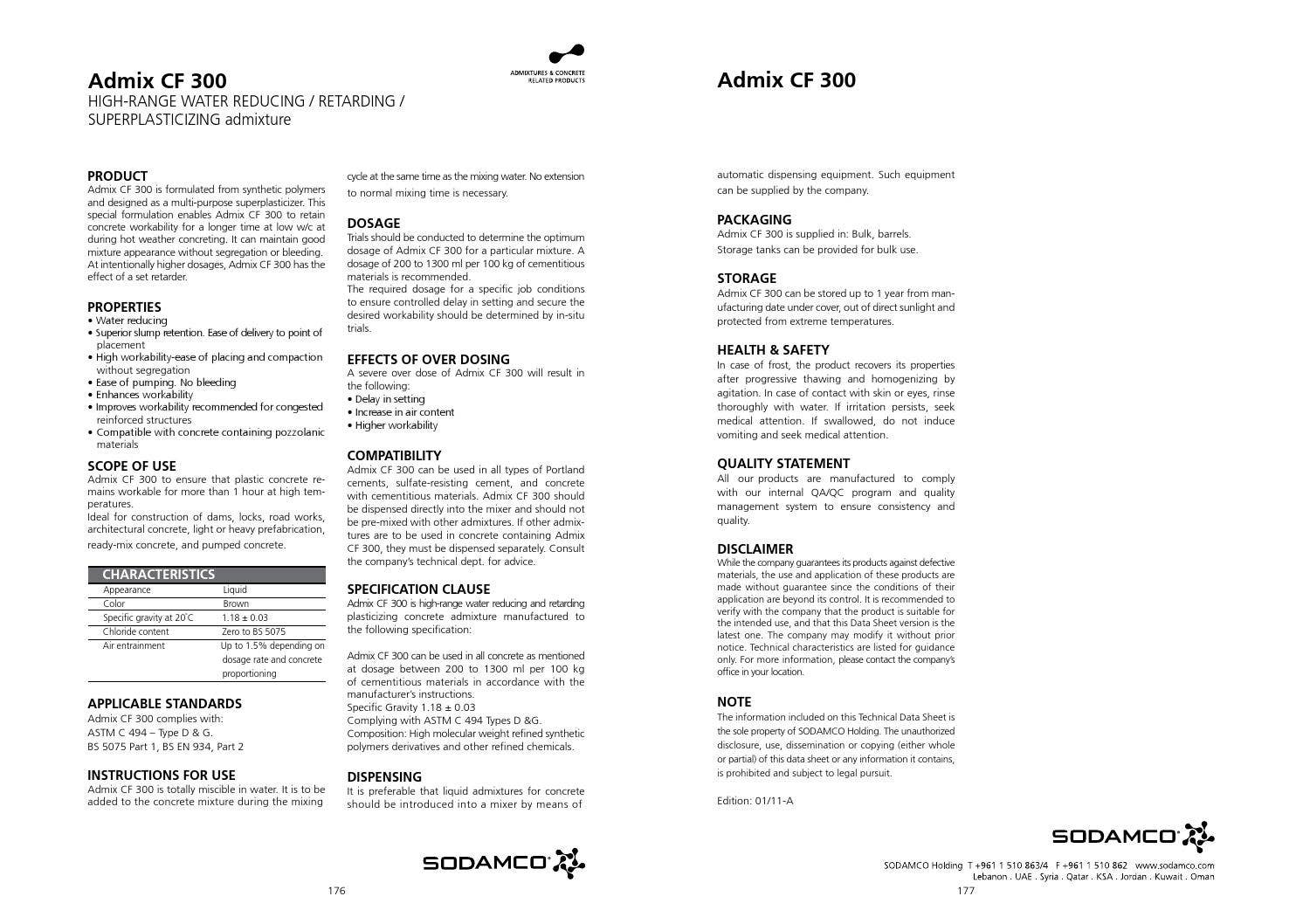 Admix CF 300
HIGH-RANGE WATER REDUCING / RETARDING / SUPERPLASTICIZING admixture

ADMIXTURES & CONCRETE RELATED PRODUCTS

PRODUCT
Admix CF 300 is formulated from synthetic polymers and designed as a multi-purpose superplasticizer. This special formulation enables Admix CF 300 to retain concrete workability for a longer time at low w/c at during hot weather concreting. It can maintain good mixture appearance without segregation or bleeding. At intentionally higher dosages, Admix CF 300 has the effect of a set retarder.

PROPERTIES
• Water reducing
• Superior slump retention. Ease of delivery to point of placement
• High workability-ease of placing and compaction without segregation
• Ease of pumping. No bleeding
• Enhances workability
• Improves workability recommended for congested reinforced structures
• Compatible with concrete containing pozzolanic materials

SCOPE OF USE
Admix CF 300 to ensure that plastic concrete remains workable for more than 1 hour at high temperatures.
Ideal for construction of dams, locks, road works, architectural concrete, light or heavy prefabrication, ready-mix concrete, and pumped concrete.

| CHARACTERISTICS | |
|---|---|
| Appearance | Liquid |
| Color | Brown |
| Specific gravity at 20°C | 1.18 ± 0.03 |
| Chloride content | Zero to BS 5075 |
| Air entrainment | Up to 1.5% depending on dosage rate and concrete proportioning |

APPLICABLE STANDARDS
Admix CF 300 complies with:
ASTM C 494 – Type D & G.
BS 5075 Part 1, BS EN 934, Part 2

INSTRUCTIONS FOR USE
Admix CF 300 is totally miscible in water. It is to be added to the concrete mixture during the mixing cycle at the same time as the mixing water. No extension to normal mixing time is necessary.

DOSAGE
Trials should be conducted to determine the optimum dosage of Admix CF 300 for a particular mixture. A dosage of 200 to 1300 ml per 100 kg of cementitious materials is recommended.
The required dosage for a specific job conditions to ensure controlled delay in setting and secure the desired workability should be determined by in-situ trials.

EFFECTS OF OVER DOSING
A severe over dose of Admix CF 300 will result in the following:
• Delay in setting
• Increase in air content
• Higher workability

COMPATIBILITY
Admix CF 300 can be used in all types of Portland cements, sulfate-resisting cement, and concrete with cementitious materials. Admix CF 300 should be dispensed directly into the mixer and should not be pre-mixed with other admixtures. If other admixtures are to be used in concrete containing Admix CF 300, they must be dispensed separately. Consult the company's technical dept. for advice.

SPECIFICATION CLAUSE
Admix CF 300 is high-range water reducing and retarding plasticizing concrete admixture manufactured to the following specification:

Admix CF 300 can be used in all concrete as mentioned at dosage between 200 to 1300 ml per 100 kg of cementitious materials in accordance with the manufacturer's instructions.
Specific Gravity 1.18 ± 0.03
Complying with ASTM C 494 Types D &G.
Composition: High molecular weight refined synthetic polymers derivatives and other refined chemicals.

DISPENSING
It is preferable that liquid admixtures for concrete should be introduced into a mixer by means of

SODAMCO

176

Admix CF 300

automatic dispensing equipment. Such equipment can be supplied by the company.

PACKAGING
Admix CF 300 is supplied in: Bulk, barrels.
Storage tanks can be provided for bulk use.

STORAGE
Admix CF 300 can be stored up to 1 year from manufacturing date under cover, out of direct sunlight and protected from extreme temperatures.

HEALTH & SAFETY
In case of frost, the product recovers its properties after progressive thawing and homogenizing by agitation. In case of contact with skin or eyes, rinse thoroughly with water. If irritation persists, seek medical attention. If swallowed, do not induce vomiting and seek medical attention.

QUALITY STATEMENT
All our products are manufactured to comply with our internal QA/QC program and quality management system to ensure consistency and quality.

DISCLAIMER
While the company guarantees its products against defective materials, the use and application of these products are made without guarantee since the conditions of their application are beyond its control. It is recommended to verify with the company that the product is suitable for the intended use, and that this Data Sheet version is the latest one. The company may modify it without prior notice. Technical characteristics are listed for guidance only. For more information, please contact the company's office in your location.

NOTE
The information included on this Technical Data Sheet is the sole property of SODAMCO Holding. The unauthorized disclosure, use, dissemination or copying (either whole or partial) of this data sheet or any information it contains, is prohibited and subject to legal pursuit.

Edition: 01/11-A

SODAMCO

SODAMCO Holding T +961 1 510 863/4 F +961 1 510 862 www.sodamco.com
Lebanon . UAE . Syria . Qatar . KSA . Jordan . Kuwait . Oman

177